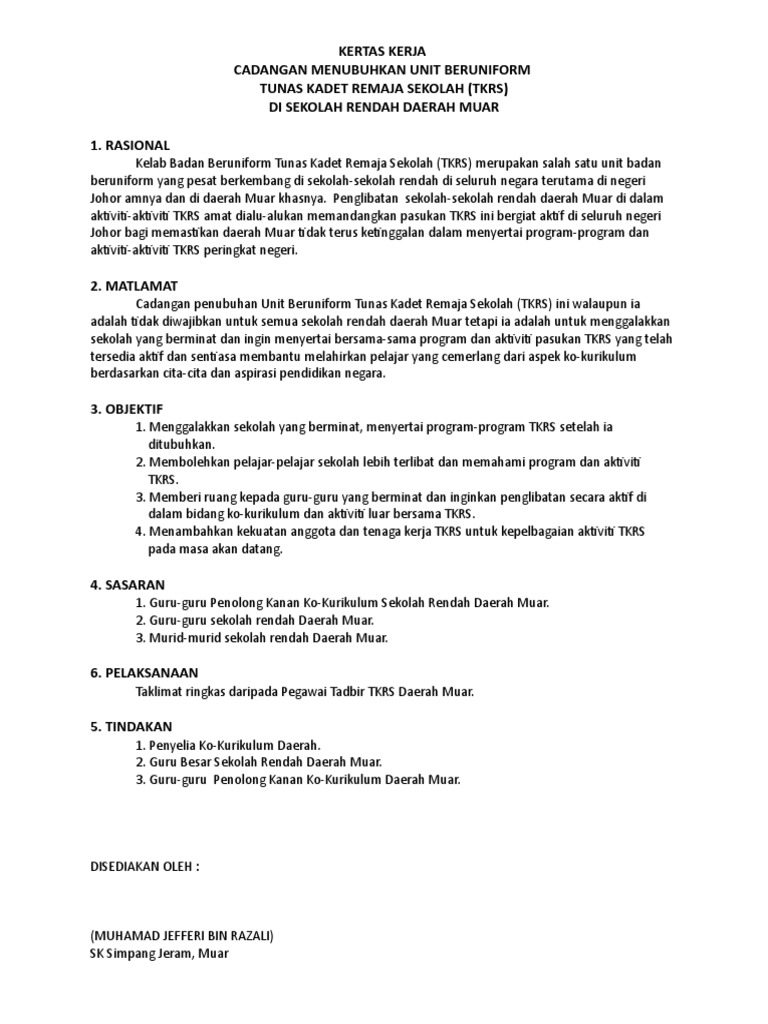 KERTAS KERJA
CADANGAN MENUBUHKAN UNIT BERUNIFORM
TUNAS KADET REMAJA SEKOLAH (TKRS)
DI SEKOLAH RENDAH DAERAH MUAR

1. RASIONAL

Kelab Badan Beruniform Tunas Kadet Remaja Sekolah (TKRS) merupakan salah satu unit badan beruniform yang pesat berkembang di sekolah-sekolah rendah di seluruh negara terutama di negeri Johor amnya dan di daerah Muar khasnya. Penglibatan sekolah-sekolah rendah daerah Muar di dalam aktiviti-aktiviti TKRS amat dialu-alukan memandangkan pasukan TKRS ini bergiat aktif di seluruh negeri Johor bagi memastikan daerah Muar tidak terus ketinggalan dalam menyertai program-program dan aktiviti-aktiviti TKRS peringkat negeri.

2. MATLAMAT

Cadangan penubuhan Unit Beruniform Tunas Kadet Remaja Sekolah (TKRS) ini walaupun ia adalah tidak diwajibkan untuk semua sekolah rendah daerah Muar tetapi ia adalah untuk menggalakkan sekolah yang berminat dan ingin menyertai bersama-sama program dan aktiviti pasukan TKRS yang telah tersedia aktif dan sentiasa membantu melahirkan pelajar yang cemerlang dari aspek ko-kurikulum berdasarkan cita-cita dan aspirasi pendidikan negara.

3. OBJEKTIF

1. Menggalakkan sekolah yang berminat, menyertai program-program TKRS setelah ia ditubuhkan.
2. Membolehkan pelajar-pelajar sekolah lebih terlibat dan memahami program dan aktiviti TKRS.
3. Memberi ruang kepada guru-guru yang berminat dan inginkan penglibatan secara aktif di dalam bidang ko-kurikulum dan aktiviti luar bersama TKRS.
4. Menambahkan kekuatan anggota dan tenaga kerja TKRS untuk kepelbagaian aktiviti TKRS pada masa akan datang.

4. SASARAN

1. Guru-guru Penolong Kanan Ko-Kurikulum Sekolah Rendah Daerah Muar.
2. Guru-guru sekolah rendah Daerah Muar.
3. Murid-murid sekolah rendah Daerah Muar.

6. PELAKSANAAN

Taklimat ringkas daripada Pegawai Tadbir TKRS Daerah Muar.

5. TINDAKAN

1. Penyelia Ko-Kurikulum Daerah.
2. Guru Besar Sekolah Rendah Daerah Muar.
3. Guru-guru Penolong Kanan Ko-Kurikulum Daerah Muar.

DISEDIAKAN OLEH :

(MUHAMAD JEFFERI BIN RAZALI)
SK Simpang Jeram, Muar